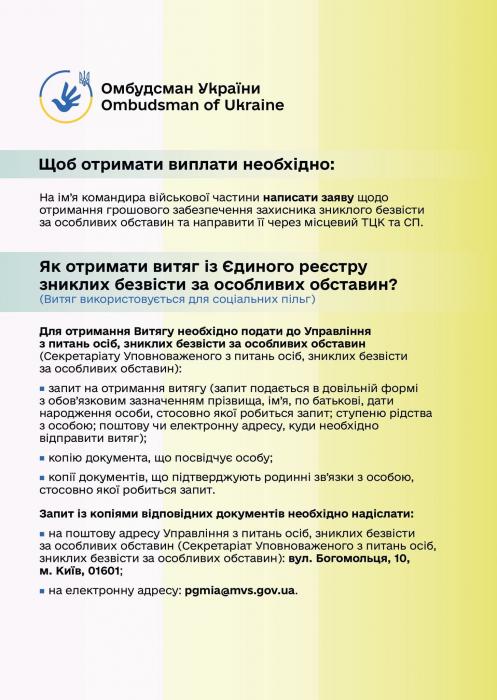 Омбудсман України
Ombudsman of Ukraine

Щоб отримати виплати необхідно:

На ім'я командира військової частини написати заяву щодо отримання грошового забезпечення захисника зниклого безвісти за особливих обставин та направити її через місцевий ТЦК та СП.

Як отримати витяг із Єдиного реєстру зниклих безвісти за особливих обставин?
(Витяг використовується для соціальних пільг)

Для отримання Витягу необхідно подати до Управління з питань осіб, зниклих безвісти за особливих обставин (Секретаріату Уповноваженого з питань осіб, зниклих безвісти за особливих обставин):

▪ запит на отримання витягу (запит подається в довільній формі з обов'язковим зазначенням прізвища, ім'я, по батькові, дати народження особи, стосовно якої робиться запит; ступеню рідства з особою; поштову чи електронну адресу, куди необхідно відправити витяг);

▪ копію документа, що посвідчує особу;

▪ копії документів, що підтверджують родинні зв'язки з особою, стосовно якої робиться запит.

Запит із копіями відповідних документів необхідно надіслати:

▪ на поштову адресу Управління з питань осіб, зниклих безвісти за особливих обставин (Секретаріат Уповноваженого з питань осіб, зниклих безвісти за особливих обставин): вул. Богомольця, 10, м. Київ, 01601;

▪ на електронну адресу: pgmia@mvs.gov.ua.